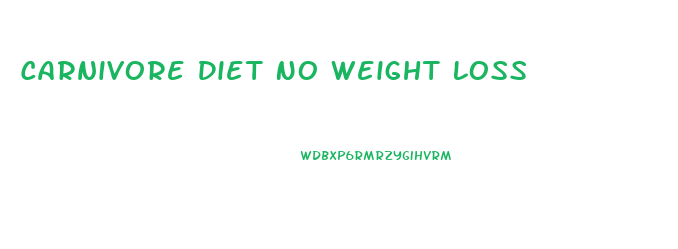 CARNIVORE DIET NO WEIGHT LOSS

WDBXP6RMRZYGIHVRM